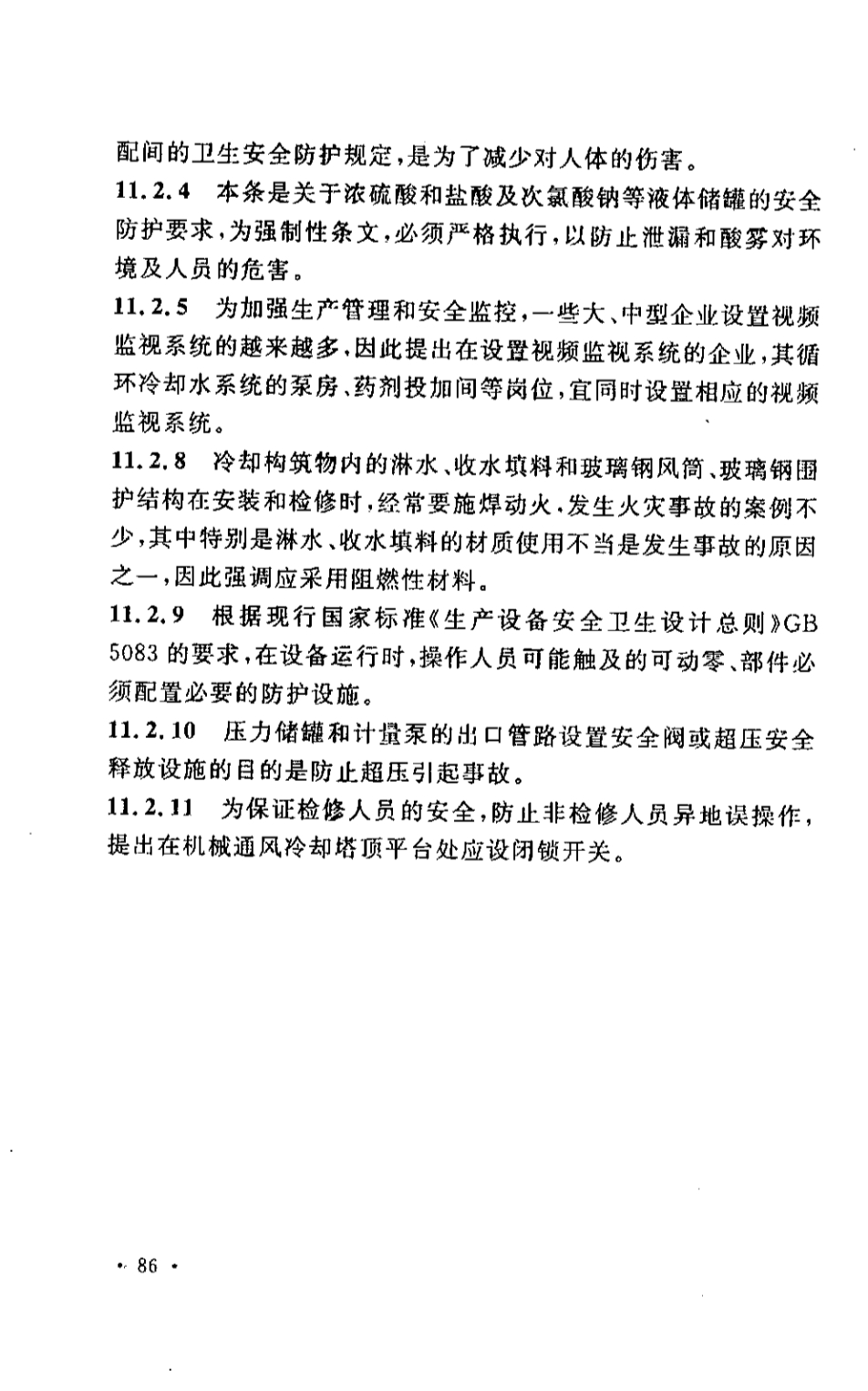 配间的卫生安全防护规定，是为了减少对人体的伤害。

11.2.4 本条是关于浓硫酸和盐酸及次氯酸钠等液体储罐的安全防护要求，为强制性条文，必须严格执行，以防止泄漏和酸雾对环境及人员的危害。

11.2.5 为加强生产管理和安全监控，一些大、中型企业设置视频监视系统的越来越多，因此提出在设置视频监视系统的企业，其循环冷却水系统的泵房、药剂投加间等岗位，宜同时设置相应的视频监视系统。

11.2.8 冷却构筑物内的淋水、收水填料和玻璃钢风筒、玻璃钢围护结构在安装和检修时，经常要施焊动火，发生火灾事故的案例不少，其中特别是淋水、收水填料的材质使用不当是发生事故的原因之一，因此强调应采用阻燃性材料。

11.2.9 根据现行国家标准《生产设备安全卫生设计总则》GB 5083 的要求，在设备运行时，操作人员可能触及的可动零、部件必须配置必要的防护设施。

11.2.10 压力储罐和计量泵的出口管路设置安全阀或超压安全释放设施的目的是防止超压引起事故。

11.2.11 为保证检修人员的安全，防止非检修人员异地误操作，提出在机械通风冷却塔顶平台处应设闭锁开关。

· 86 ·